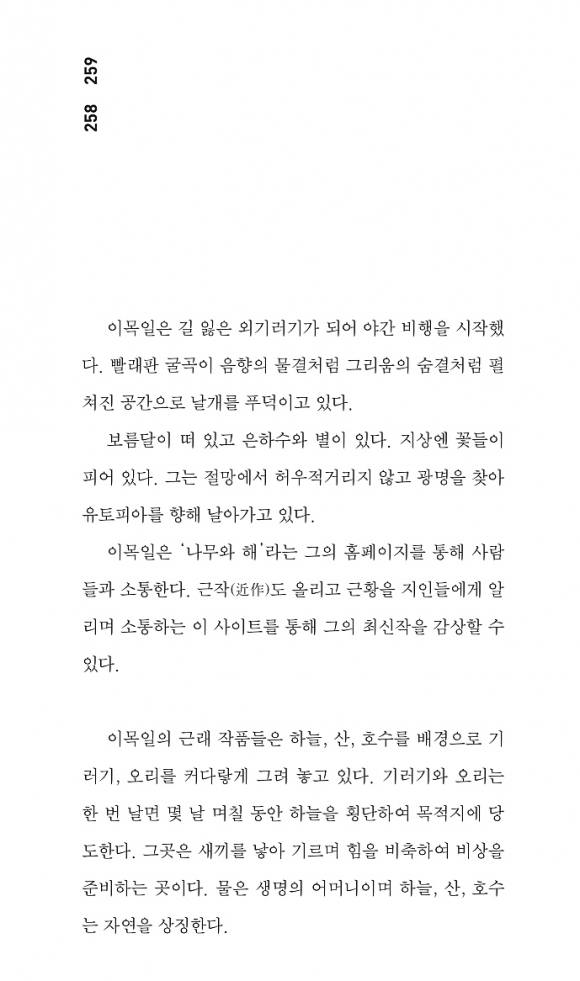 258 259

이목일은 길 잃은 외기러기가 되어 야간 비행을 시작했다. 빨래판 굴곡이 음향의 물결처럼 그리움의 숨결처럼 펼쳐진 공간으로 날개를 푸덕이고 있다.

보름달이 떠 있고 은하수와 별이 있다. 지상엔 꽃들이 피어 있다. 그는 절망에서 허우적거리지 않고 광명을 찾아 유토피아를 향해 날아가고 있다.

이목일은 '나무와 해'라는 그의 홈페이지를 통해 사람들과 소통한다. 근작(近作)도 올리고 근황을 지인들에게 알리며 소통하는 이 사이트를 통해 그의 최신작을 감상할 수 있다.

이목일의 근래 작품들은 하늘, 산, 호수를 배경으로 기러기, 오리를 커다랗게 그려 놓고 있다. 기러기와 오리는 한 번 날면 몇 날 며칠 동안 하늘을 횡단하여 목적지에 당도한다. 그곳은 새끼를 낳아 기르며 힘을 비축하여 비상을 준비하는 곳이다. 물은 생명의 어머니이며 하늘, 산, 호수는 자연을 상징한다.